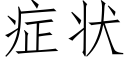 症状